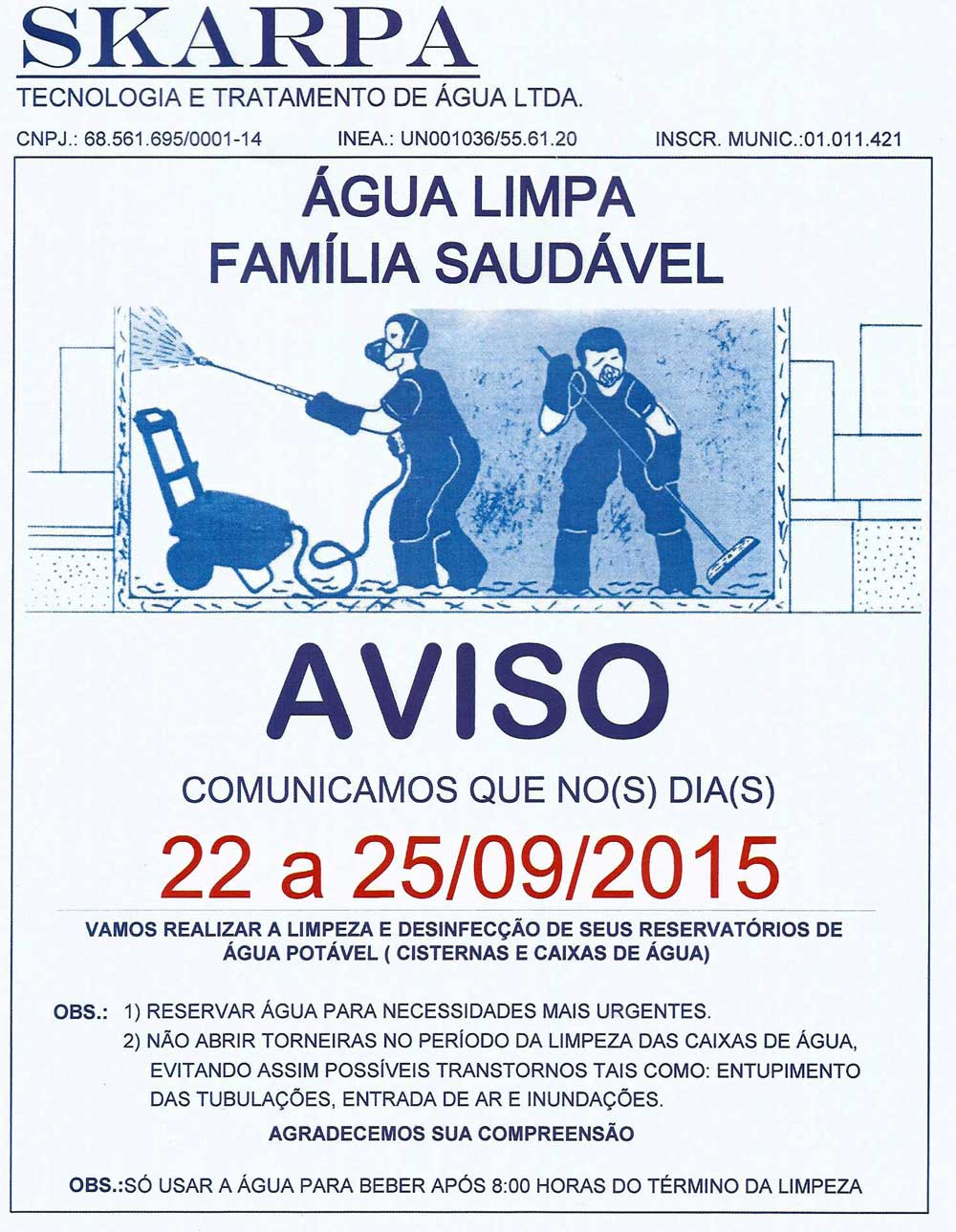 SKARPA
TECNOLOGIA E TRATAMENTO DE ÁGUA LTDA.

CNPJ.: 68.561.695/0001-14 INEA.: UN001036/55.61.20 INSCR. MUNIC.:01.011.421

ÁGUA LIMPA
FAMÍLIA SAUDÁVEL

AVISO

COMUNICAMOS QUE NO(S) DIA(S)

22 a 25/09/2015

VAMOS REALIZAR A LIMPEZA E DESINFECÇÃO DE SEUS RESERVATÓRIOS DE ÁGUA POTÁVEL ( CISTERNAS E CAIXAS DE ÁGUA)

OBS.: 1) RESERVAR ÁGUA PARA NECESSIDADES MAIS URGENTES.
2) NÃO ABRIR TORNEIRAS NO PERÍODO DA LIMPEZA DAS CAIXAS DE ÁGUA, EVITANDO ASSIM POSSÍVEIS TRANSTORNOS TAIS COMO: ENTUPIMENTO DAS TUBULAÇÕES, ENTRADA DE AR E INUNDAÇÕES.

AGRADECEMOS SUA COMPREENSÃO

OBS.:SÓ USAR A ÁGUA PARA BEBER APÓS 8:00 HORAS DO TÉRMINO DA LIMPEZA